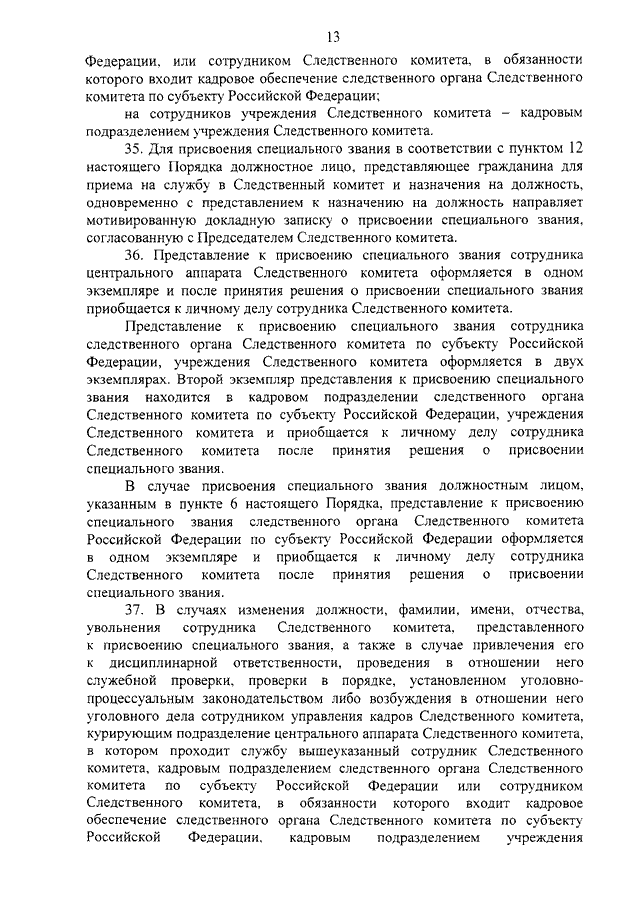 13

Федерации, или сотрудником Следственного комитета, в обязанности которого входит кадровое обеспечение следственного органа Следственного комитета по субъекту Российской Федерации;

на сотрудников учреждения Следственного комитета – кадровым подразделением учреждения Следственного комитета.

35. Для присвоения специального звания в соответствии с пунктом 12 настоящего Порядка должностное лицо, представляющее гражданина для приема на службу в Следственный комитет и назначения на должность, одновременно с представлением к назначению на должность направляет мотивированную докладную записку о присвоении специального звания, согласованную с Председателем Следственного комитета.

36. Представление к присвоению специального звания сотрудника центрального аппарата Следственного комитета оформляется в одном экземпляре и после принятия решения о присвоении специального звания приобщается к личному делу сотрудника Следственного комитета.

Представление к присвоению специального звания сотрудника следственного органа Следственного комитета по субъекту Российской Федерации, учреждения Следственного комитета оформляется в двух экземплярах. Второй экземпляр представления к присвоению специального звания находится в кадровом подразделении следственного органа Следственного комитета по субъекту Российской Федерации, учреждения Следственного комитета и приобщается к личному делу сотрудника Следственного комитета после принятия решения о присвоении специального звания.

В случае присвоения специального звания должностным лицом, указанным в пункте 6 настоящего Порядка, представление к присвоению специального звания следственного органа Следственного комитета Российской Федерации по субъекту Российской Федерации оформляется в одном экземпляре и приобщается к личному делу сотрудника Следственного комитета после принятия решения о присвоении специального звания.

37. В случаях изменения должности, фамилии, имени, отчества, увольнения сотрудника Следственного комитета, представленного к присвоению специального звания, а также в случае привлечения его к дисциплинарной ответственности, проведения в отношении него служебной проверки, проверки в порядке, установленном уголовно-процессуальным законодательством либо возбуждения в отношении него уголовного дела сотрудником управления кадров Следственного комитета, курирующим подразделение центрального аппарата Следственного комитета, в котором проходит службу вышеуказанный сотрудник Следственного комитета, кадровым подразделением следственного органа Следственного комитета по субъекту Российской Федерации или сотрудником Следственного комитета, в обязанности которого входит кадровое обеспечение следственного органа Следственного комитета по субъекту Российской Федерации, кадровым подразделением учреждения